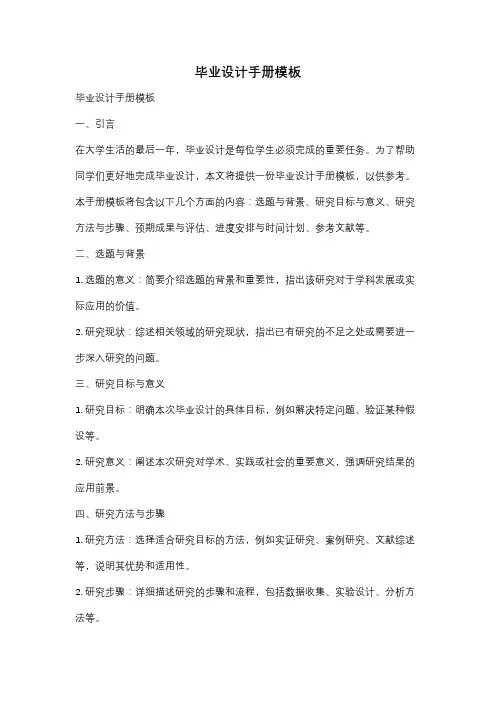 毕业设计手册模板

毕业设计手册模板

一、引言

在大学生活的最后一年，毕业设计是每位学生必须完成的重要任务。为了帮助同学们更好地完成毕业设计，本文将提供一份毕业设计手册模板，以供参考。本手册模板将包含以下几个方面的内容：选题与背景、研究目标与意义、研究方法与步骤、预期成果与评估、进度安排与时间计划、参考文献等。

二、选题与背景

1. 选题的意义：简要介绍选题的背景和重要性，指出该研究对于学科发展或实际应用的价值。

2. 研究现状：综述相关领域的研究现状，指出已有研究的不足之处或需要进一步深入研究的问题。

三、研究目标与意义

1. 研究目标：明确本次毕业设计的具体目标，例如解决特定问题、验证某种假设等。

2. 研究意义：阐述本次研究对学术、实践或社会的重要意义，强调研究结果的应用前景。

四、研究方法与步骤

1. 研究方法：选择适合研究目标的方法，例如实证研究、案例研究、文献综述等，说明其优势和适用性。

2. 研究步骤：详细描述研究的步骤和流程，包括数据收集、实验设计、分析方法等。